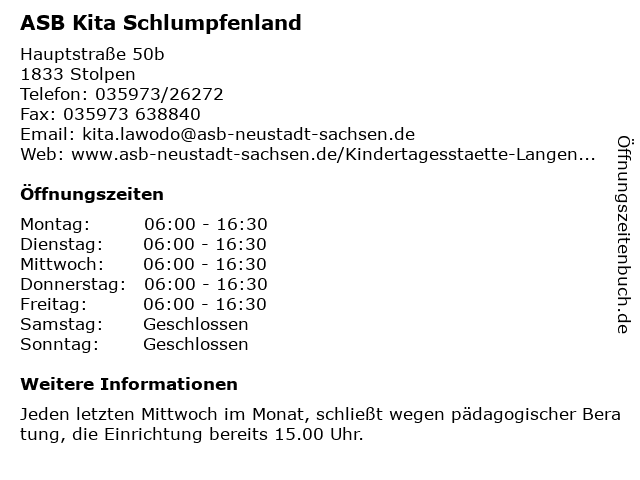 ASB Kita Schlumpfenland

Hauptstraße 50b
1833 Stolpen
Telefon: 035973/26272
Fax: 035973 638840
Email: kita.lawodo@asb-neustadt-sachsen.de
Web: www.asb-neustadt-sachsen.de/Kindertagesstaette-Langen...

Öffnungszeiten

Montag: 06:00 - 16:30
Dienstag: 06:00 - 16:30
Mittwoch: 06:00 - 16:30
Donnerstag: 06:00 - 16:30
Freitag: 06:00 - 16:30
Samstag: Geschlossen
Sonntag: Geschlossen

Weitere Informationen

Jeden letzten Mittwoch im Monat, schließt wegen pädagogischer Bera tung, die Einrichtung bereits 15.00 Uhr.

Öffnungszeitenbuch.de